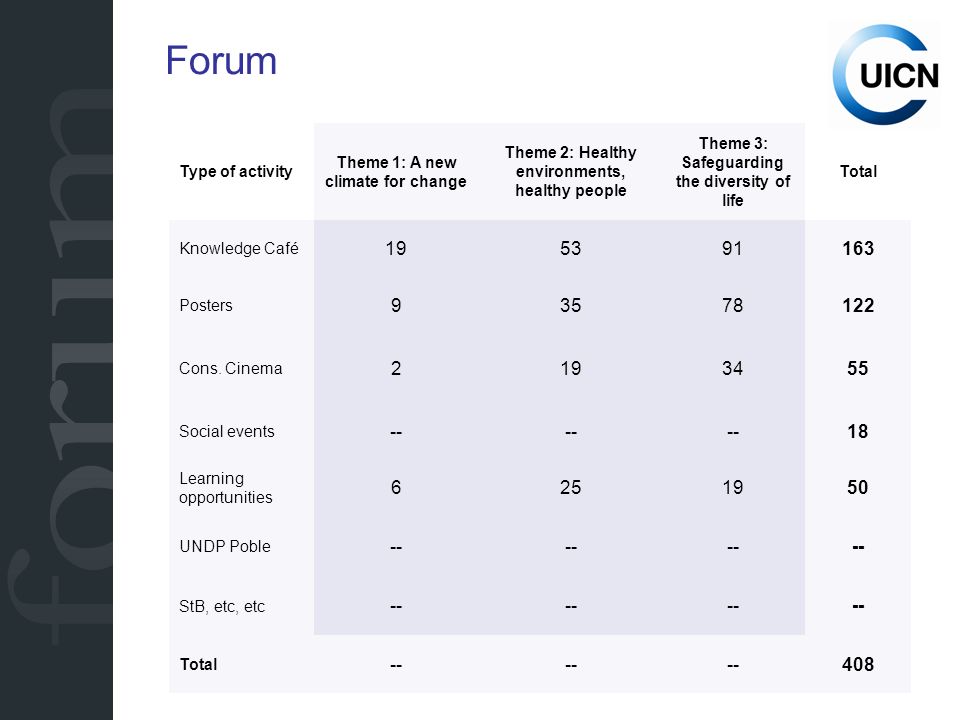 forum

Forum

UICN

| Type of activity | Theme 1: A new climate for change | Theme 2: Healthy environments, healthy people | Theme 3: Safeguarding the diversity of life | Total |
|---|---|---|---|---|
| Knowledge Café | 19 | 53 | 91 | 163 |
| Posters | 9 | 35 | 78 | 122 |
| Cons. Cinema | 2 | 19 | 34 | 55 |
| Social events | -- | -- | -- | 18 |
| Learning opportunities | 6 | 25 | 19 | 50 |
| UNDP Poble | -- | -- | -- | -- |
| StB, etc, etc | -- | -- | -- | -- |
| Total | -- | -- | -- | 408 |